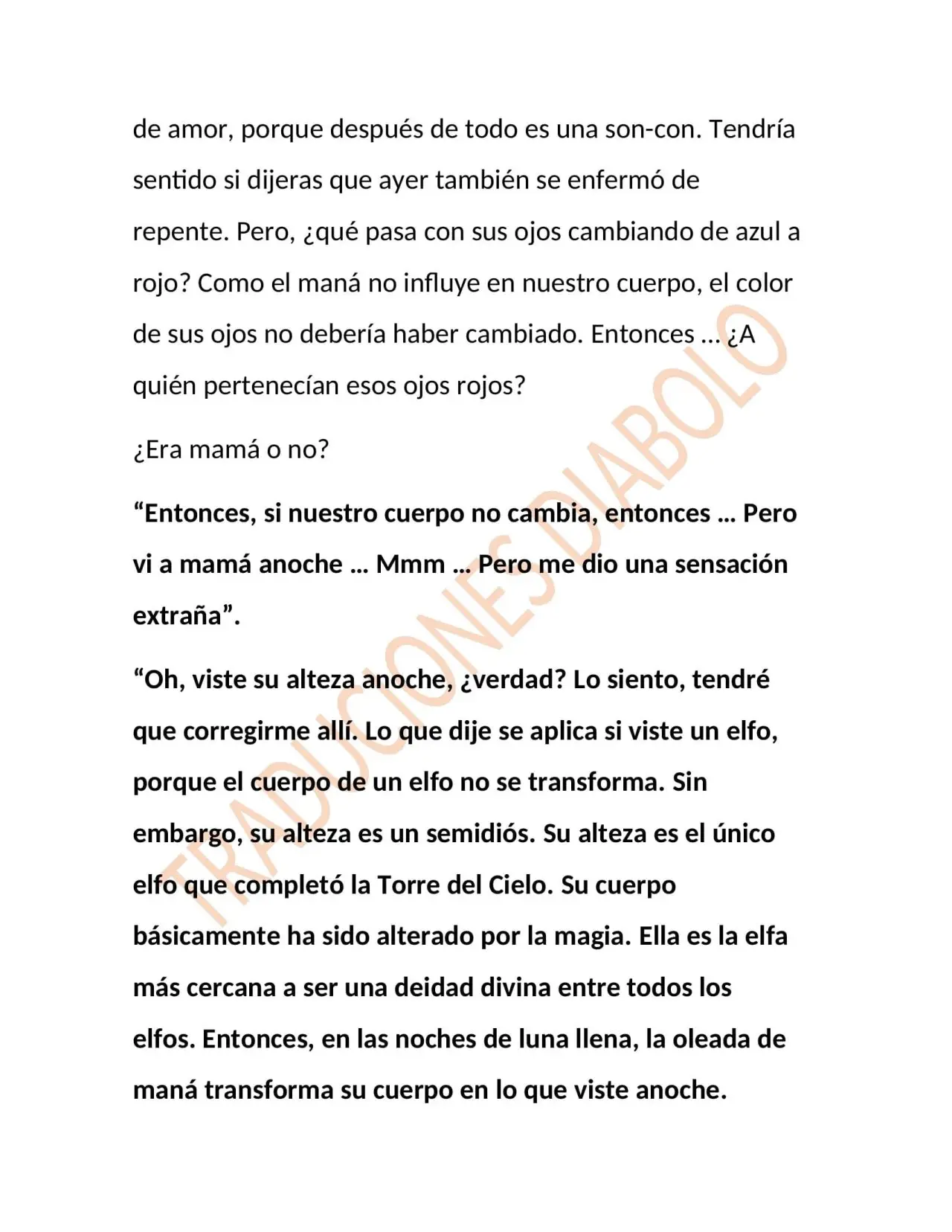 de amor, porque después de todo es una son-con. Tendría sentido si dijeras que ayer también se enfermó de repente. Pero, ¿qué pasa con sus ojos cambiando de azul a rojo? Como el maná no influye en nuestro cuerpo, el color de sus ojos no debería haber cambiado. Entonces ... ¿A quién pertenecían esos ojos rojos?

¿Era mamá o no?

"Entonces, si nuestro cuerpo no cambia, entonces ... Pero vi a mamá anoche ... Mmm ... Pero me dio una sensación extraña".

"Oh, viste su alteza anoche, ¿verdad? Lo siento, tendré que corregirme allí. Lo que dije se aplica si viste un elfo, porque el cuerpo de un elfo no se transforma. Sin embargo, su alteza es un semidiós. Su alteza es el único elfo que completó la Torre del Cielo. Su cuerpo básicamente ha sido alterado por la magia. Ella es la elfa más cercana a ser una deidad divina entre todos los elfos. Entonces, en las noches de luna llena, la oleada de maná transforma su cuerpo en lo que viste anoche.

TRADUCIONES DIABOLO